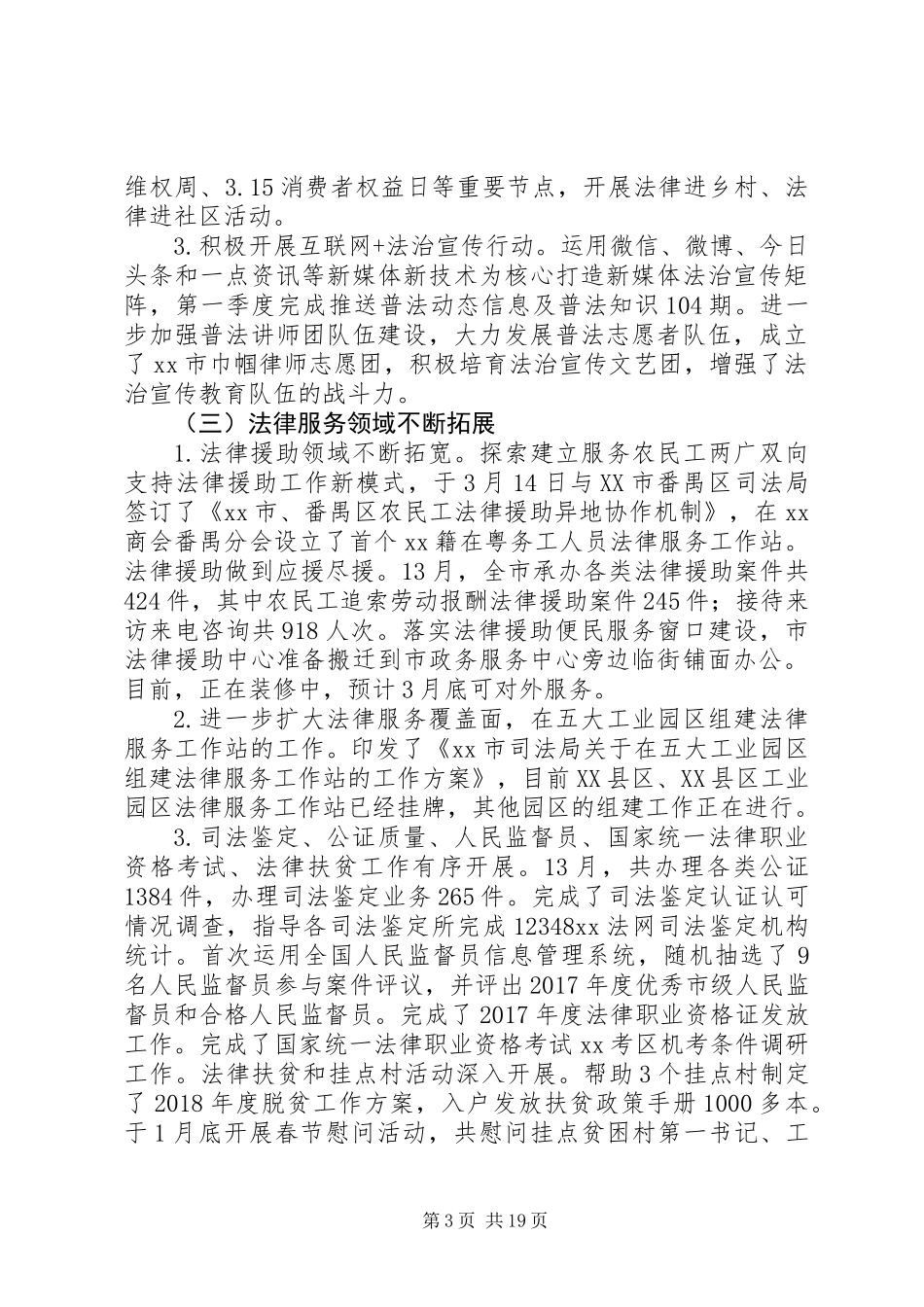 维权周、3.15消费者权益日等重要节点，开展法律进乡村、法律进社区活动。

3.积极开展互联网+法治宣传行动。运用微信、微博、今日头条和一点资讯等新媒体新技术为核心打造新媒体法治宣传矩阵，第一季度完成推送普法动态信息及普法知识104期。进一步加强普法讲师团队伍建设，大力发展普法志愿者队伍，成立了xx市巾帼律师志愿团，积极培育法治宣传文艺团，增强了法治宣传教育队伍的战斗力。

（三）法律服务领域不断拓展

1.法律援助领域不断拓宽。探索建立服务农民工两广双向支持法律援助工作新模式，于3月14日与XX市番禺区司法局签订了《xx市、番禺区农民工法律援助异地协作机制》，在xx商会番禺分会设立了首个xx籍在粤务工人员法律服务工作站。法律援助做到应援尽援。13月，全市承办各类法律援助案件共424件，其中农民工追索劳动报酬法律援助案件245件；接待来访来电咨询共918人次。落实法律援助便民服务窗口建设，市法律援助中心准备搬迁到市政务服务中心旁边临街铺面办公。目前，正在装修中，预计3月底可对外服务。

2.进一步扩大法律服务覆盖面，在五大工业园区组建法律服务工作站的工作。印发了《xx市司法局关于在五大工业园区组建法律服务工作站的工作方案》，目前XX县区、XX县区工业园区法律服务工作站已经挂牌，其他园区的组建工作正在进行。

3.司法鉴定、公证质量、人民监督员、国家统一法律职业资格考试、法律扶贫工作有序开展。13月，共办理各类公证1384件，办理司法鉴定业务265件。完成了司法鉴定认证认可情况调查，指导各司法鉴定所完成12348xx法网司法鉴定机构统计。首次运用全国人民监督员信息管理系统，随机抽选了9名人民监督员参与案件评议，并评出2017年度优秀市级人民监督员和合格人民监督员。完成了2017年度法律职业资格证发放工作。完成了国家统一法律职业资格考试xx考区机考条件调研工作。法律扶贫和挂点村活动深入开展。帮助3个挂点村制定了2018年度脱贫工作方案，入户发放扶贫政策手册1000多本。于1月底开展春节慰问活动，共慰问挂点贫困村第一书记、工

第3页 共19页